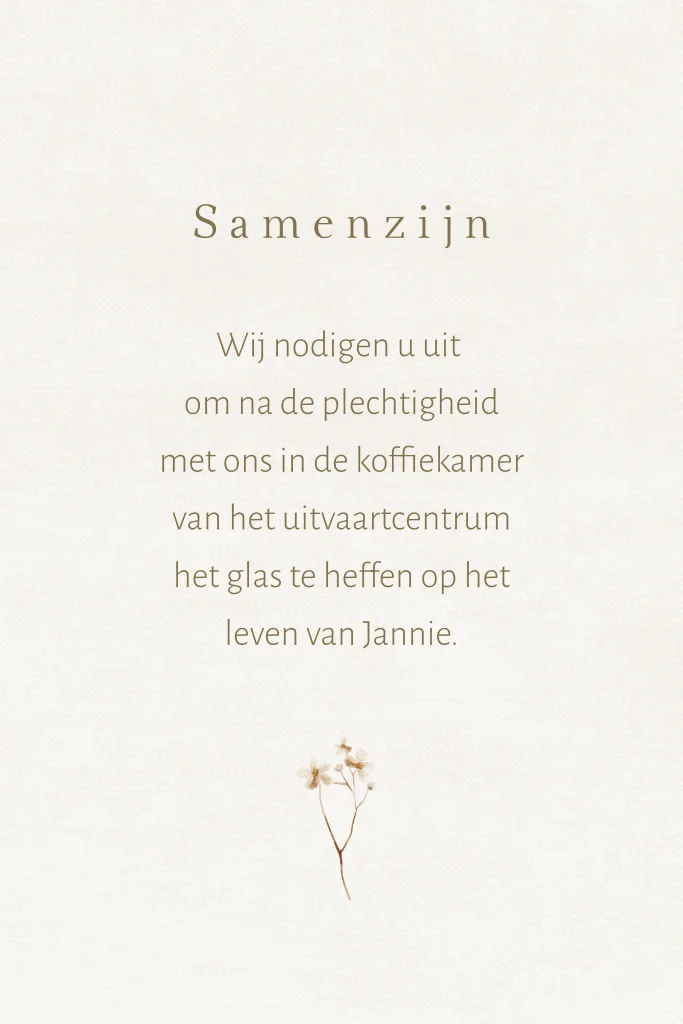 Samenzijn

Wij nodigen u uit om na de plechtigheid met ons in de koffiekamer van het uitvaartcentrum het glas te heffen op het leven van Jannie.